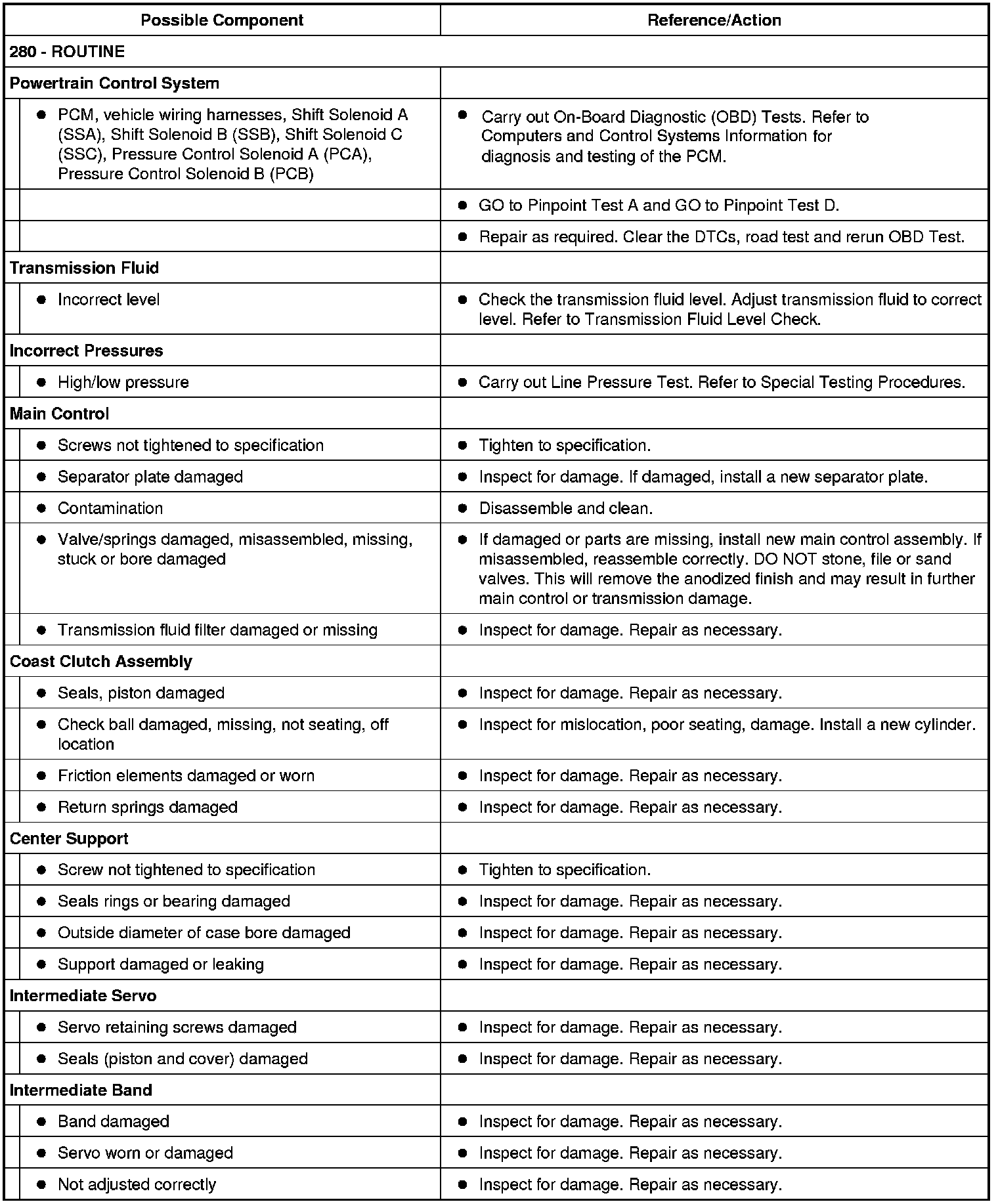 | Possible Component | Reference/Action |
|---|---|
| 280 - ROUTINE | |
| Powertrain Control System | |
| • PCM, vehicle wiring harnesses, Shift Solenoid A (SSA), Shift Solenoid B (SSB), Shift Solenoid C (SSC), Pressure Control Solenoid A (PCA), Pressure Control Solenoid B (PCB) | • Carry out On-Board Diagnostic (OBD) Tests. Refer to Computers and Control Systems Information for diagnosis and testing of the PCM. |
| | • GO to Pinpoint Test A and GO to Pinpoint Test D. |
| | • Repair as required. Clear the DTCs, road test and rerun OBD Test. |
| Transmission Fluid | |
| • Incorrect level | • Check the transmission fluid level. Adjust transmission fluid to correct level. Refer to Transmission Fluid Level Check. |
| Incorrect Pressures | |
| • High/low pressure | • Carry out Line Pressure Test. Refer to Special Testing Procedures. |
| Main Control | |
| • Screws not tightened to specification | • Tighten to specification. |
| • Separator plate damaged | • Inspect for damage. If damaged, install a new separator plate. |
| • Contamination | • Disassemble and clean. |
| • Valve/springs damaged, misassembled, missing, stuck or bore damaged | • If damaged or parts are missing, install new main control assembly. If misassembled, reassemble correctly. DO NOT stone, file or sand valves. This will remove the anodized finish and may result in further main control or transmission damage. |
| • Transmission fluid filter damaged or missing | • Inspect for damage. Repair as necessary. |
| Coast Clutch Assembly | |
| • Seals, piston damaged | • Inspect for damage. Repair as necessary. |
| • Check ball damaged, missing, not seating, off location | • Inspect for mislocation, poor seating, damage. Install a new cylinder. |
| • Friction elements damaged or worn | • Inspect for damage. Repair as necessary. |
| • Return springs damaged | • Inspect for damage. Repair as necessary. |
| Center Support | |
| • Screw not tightened to specification | • Tighten to specification. |
| • Seals rings or bearing damaged | • Inspect for damage. Repair as necessary. |
| • Outside diameter of case bore damaged | • Inspect for damage. Repair as necessary. |
| • Support damaged or leaking | • Inspect for damage. Repair as necessary. |
| Intermediate Servo | |
| • Servo retaining screws damaged | • Inspect for damage. Repair as necessary. |
| • Seals (piston and cover) damaged | • Inspect for damage. Repair as necessary. |
| Intermediate Band | |
| • Band damaged | • Inspect for damage. Repair as necessary. |
| • Servo worn or damaged | • Inspect for damage. Repair as necessary. |
| • Not adjusted correctly | • Inspect for damage. Repair as necessary. |